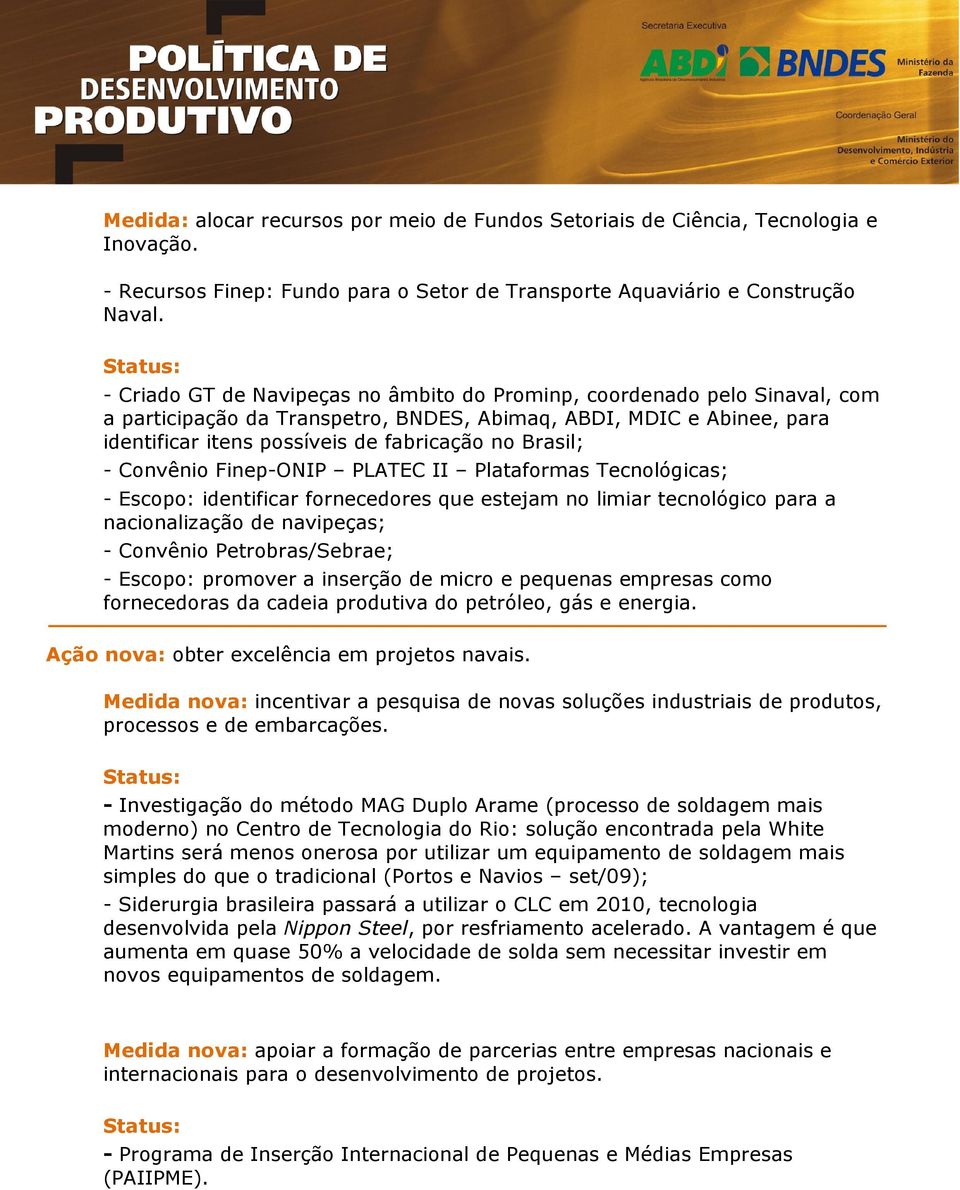 POLÍTICA DE DESENVOLVIMENTO PRODUTIVO

Secretaria Executiva
ABDI Agência Brasileira de Desenvolvimento Industrial
BNDES
Ministério da Fazenda
Coordenação Geral
Ministério do Desenvolvimento, Indústria e Comércio Exterior

Medida: alocar recursos por meio de Fundos Setoriais de Ciência, Tecnologia e Inovação.

- Recursos Finep: Fundo para o Setor de Transporte Aquaviário e Construção Naval.

Status:

- Criado GT de Navipeças no âmbito do Prominp, coordenado pelo Sinaval, com a participação da Transpetro, BNDES, Abimaq, ABDI, MDIC e Abinee, para identificar itens possíveis de fabricação no Brasil;

- Convênio Finep-ONIP – PLATEC II – Plataformas Tecnológicas;

- Escopo: identificar fornecedores que estejam no limiar tecnológico para a nacionalização de navipeças;

- Convênio Petrobras/Sebrae;

- Escopo: promover a inserção de micro e pequenas empresas como fornecedoras da cadeia produtiva do petróleo, gás e energia.

Ação nova: obter excelência em projetos navais.

Medida nova: incentivar a pesquisa de novas soluções industriais de produtos, processos e de embarcações.

Status:

- Investigação do método MAG Duplo Arame (processo de soldagem mais moderno) no Centro de Tecnologia do Rio: solução encontrada pela White Martins será menos onerosa por utilizar um equipamento de soldagem mais simples do que o tradicional (Portos e Navios – set/09);

- Siderurgia brasileira passará a utilizar o CLC em 2010, tecnologia desenvolvida pela Nippon Steel, por resfriamento acelerado. A vantagem é que aumenta em quase 50% a velocidade de solda sem necessitar investir em novos equipamentos de soldagem.

Medida nova: apoiar a formação de parcerias entre empresas nacionais e internacionais para o desenvolvimento de projetos.

Status:

- Programa de Inserção Internacional de Pequenas e Médias Empresas (PAIIPME).